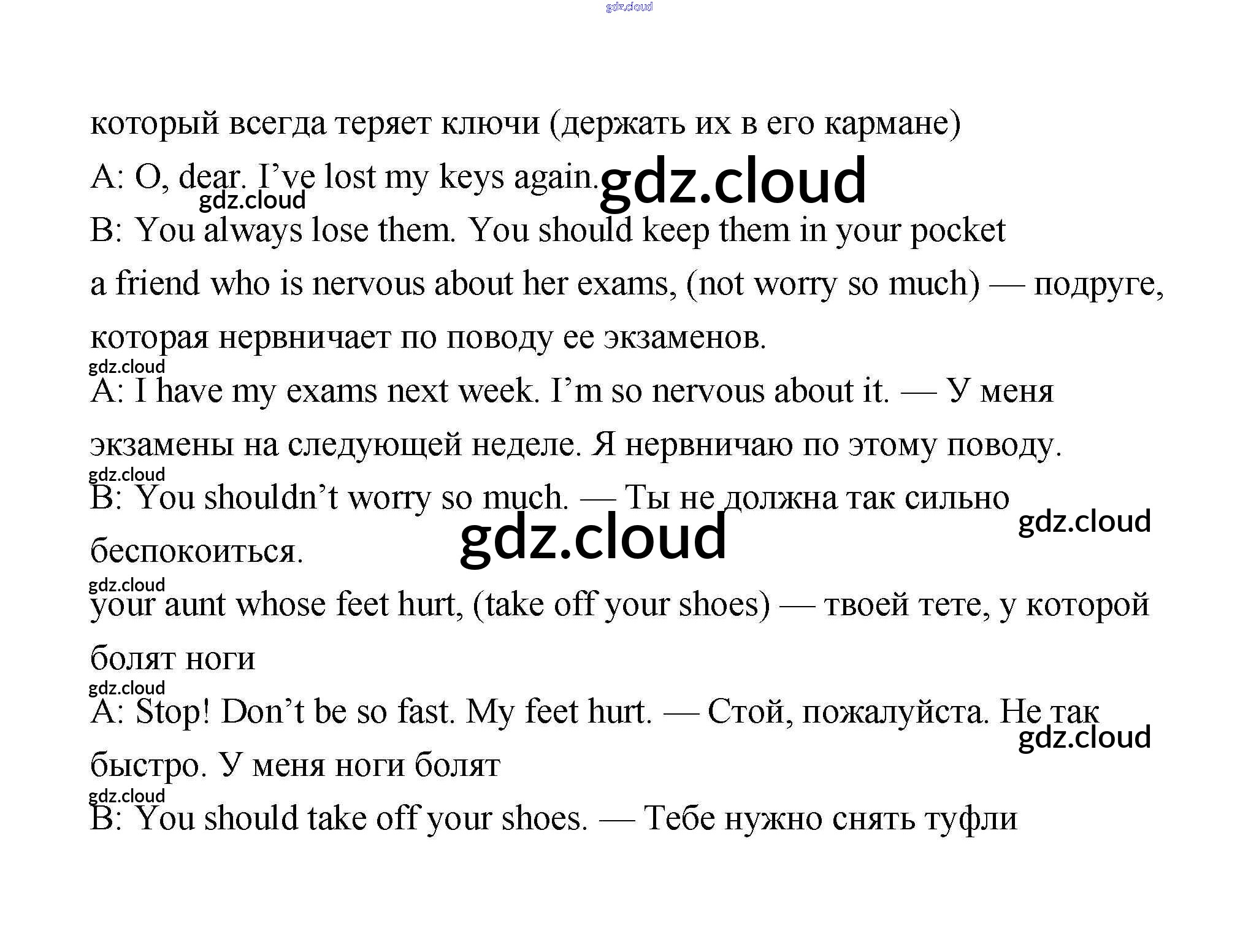 gdz.cloud

который всегда теряет ключи (держать их в его кармане)

A: O, dear. I've lost my keys again. gdz.cloud

gdz.cloud

B: You always lose them. You should keep them in your pocket

a friend who is nervous about her exams, (not worry so much) — подруге, которая нервничает по поводу ее экзаменов.

gdz.cloud

A: I have my exams next week. I'm so nervous about it. — У меня экзамены на следующей неделе. Я нервничаю по этому поводу.

gdz.cloud

B: You shouldn't worry so much. — Ты не должна так сильно беспокоиться.

gdz.cloud

gdz.cloud

gdz.cloud

your aunt whose feet hurt, (take off your shoes) — твоей тете, у которой болят ноги

gdz.cloud

A: Stop! Don't be so fast. My feet hurt. — Стой, пожалуйста. Не так быстро. У меня ноги болят

gdz.cloud

gdz.cloud

B: You should take off your shoes. — Тебе нужно снять туфли